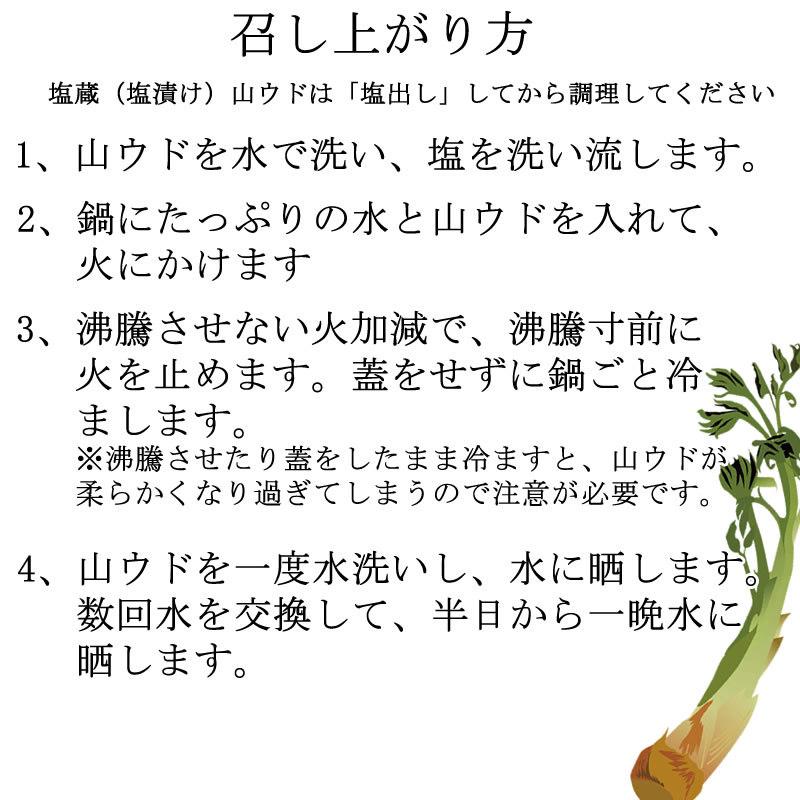 召し上がり方

塩蔵（塩漬け）山ウドは「塩出し」してから調理してください

1、山ウドを水で洗い、塩を洗い流します。

2、鍋にたっぷりの水と山ウドを入れて、火にかけます

3、沸騰させない火加減で、沸騰寸前に火を止めます。蓋をせずに鍋ごと冷まします。
※沸騰させたり蓋をしたまま冷ますと、山ウドが柔らかくなり過ぎてしまうので注意が必要です。

4、山ウドを一度水洗いし、水に晒します。数回水を交換して、半日から一晩水に晒します。